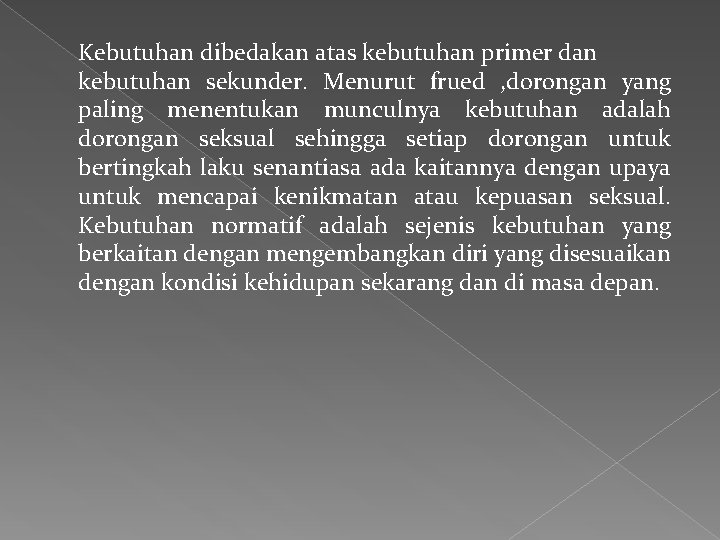 Kebutuhan dibedakan atas kebutuhan primer dan kebutuhan sekunder. Menurut frued ,dorongan yang paling menentukan munculnya kebutuhan adalah dorongan seksual sehingga setiap dorongan untuk bertingkah laku senantiasa ada kaitannya dengan upaya untuk mencapai kenikmatan atau kepuasan seksual. Kebutuhan normatif adalah sejenis kebutuhan yang berkaitan dengan mengembangkan diri yang disesuaikan dengan kondisi kehidupan sekarang dan di masa depan.